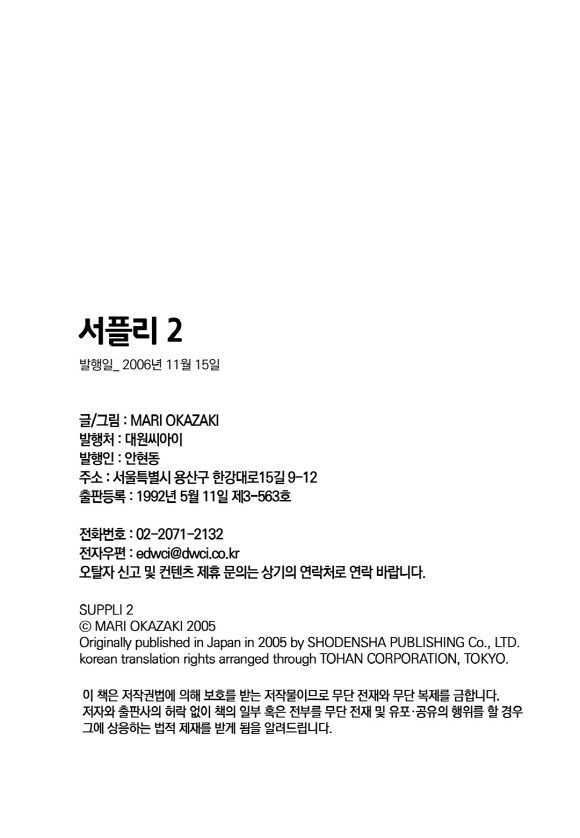 서플리 2

발행일_ 2006년 11월 15일

글/그림 : MARI OKAZAKI
발행처 : 대원씨아이
발행인 : 안현동
주소 : 서울특별시 용산구 한강대로15길 9-12
출판등록 : 1992년 5월 11일 제3-563호

전화번호 : 02-2071-2132
전자우편 : edwci@dwci.co.kr
오탈자 신고 및 컨텐츠 제휴 문의는 상기의 연락처로 연락 바랍니다.

SUPPLI 2
© MARI OKAZAKI 2005
Originally published in Japan in 2005 by SHODENSHA PUBLISHING Co., LTD.
korean translation rights arranged through TOHAN CORPORATION, TOKYO.

이 책은 저작권법에 의해 보호를 받는 저작물이므로 무단 전재와 무단 복제를 금합니다. 저자와 출판사의 허락 없이 책의 일부 혹은 전부를 무단 전재 및 유포·공유의 행위를 할 경우 그에 상응하는 법적 제재를 받게 됨을 알려드립니다.